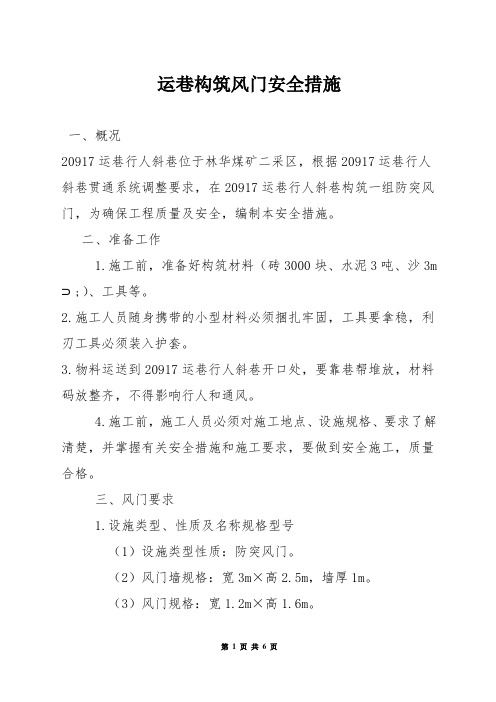 运巷构筑风门安全措施

一、概况

20917 运巷行人斜巷位于林华煤矿二采区，根据 20917 运巷行人斜巷贯通系统调整要求，在 20917 运巷行人斜巷构筑一组防突风门，为确保工程质量及安全，编制本安全措施。

二、准备工作

1.施工前，准备好构筑材料（砖 3000 块、水泥 3 吨、沙 3m ⊃；)、工具等。

2.施工人员随身携带的小型材料必须捆扎牢固，工具要拿稳，利刃工具必须装入护套。

3.物料运送到 20917 运巷行人斜巷开口处，要靠巷帮堆放，材料码放整齐，不得影响行人和通风。

4.施工前，施工人员必须对施工地点、设施规格、要求了解清楚，并掌握有关安全措施和施工要求，要做到安全施工，质量合格。

三、风门要求

1.设施类型、性质及名称规格型号

（1）设施类型性质：防突风门。

（2）风门墙规格：宽 3m×高 2.5m，墙厚 1m。

（3）风门规格：宽 1.2m×高 1.6m。

第 1 页 共 6 页